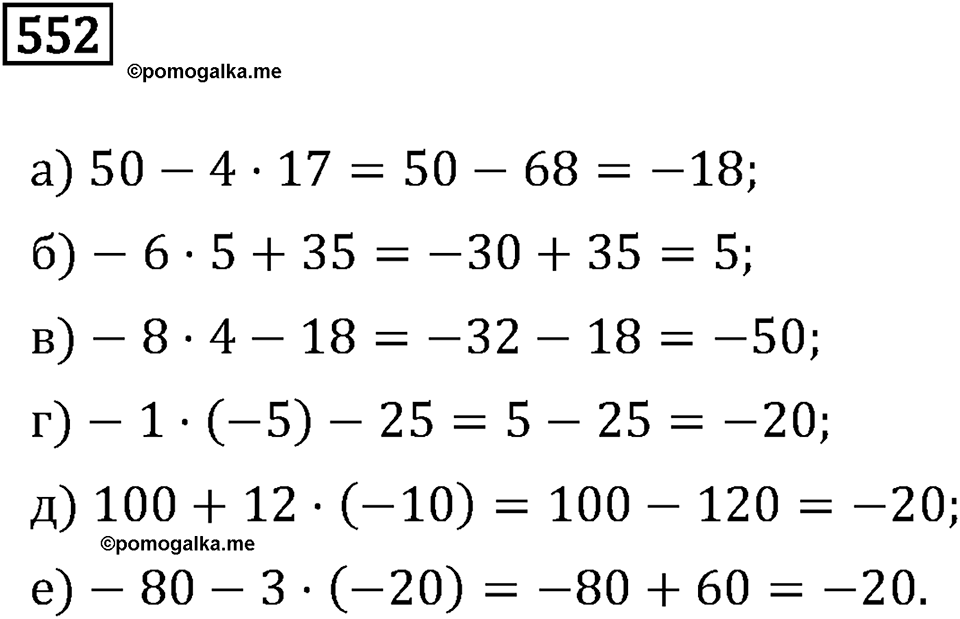 552

©pomogalka.me

а) $50 - 4 \cdot 17 = 50 - 68 = -18$;

б) $-6 \cdot 5 + 35 = -30 + 35 = 5$;

в) $-8 \cdot 4 - 18 = -32 - 18 = -50$;

г) $-1 \cdot (-5) - 25 = 5 - 25 = -20$;

д) $100 + 12 \cdot (-10) = 100 - 120 = -20$;

©pomogalka.me

е) $-80 - 3 \cdot (-20) = -80 + 60 = -20$.